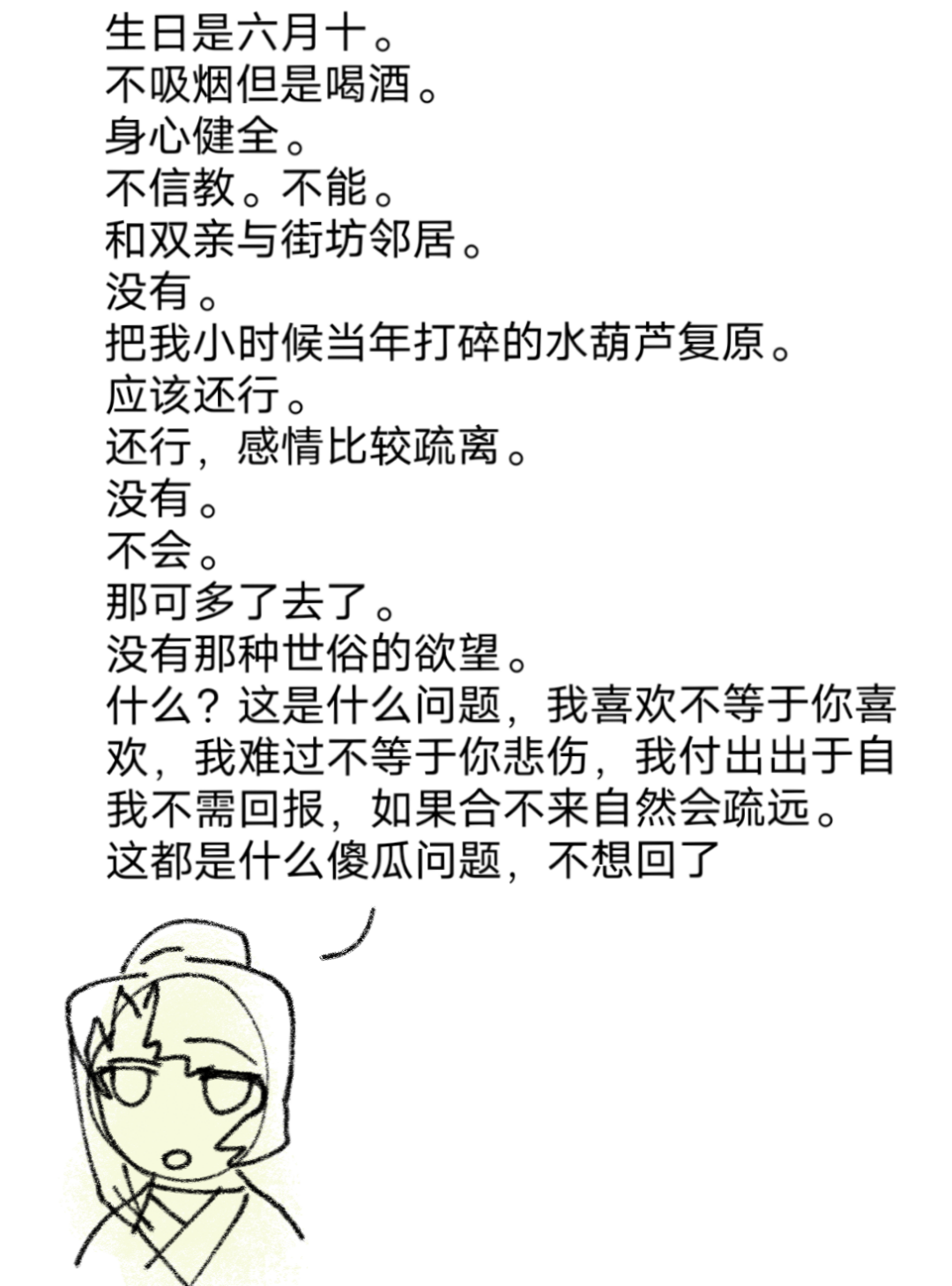 生日是六月十。
不吸烟但是喝酒。
身心健全。
不信教。不能。
和双亲与街坊邻居。
没有。
把我小时候当年打碎的水葫芦复原。
应该还行。
还行，感情比较疏离。
没有。
不会。
那可多了去了。
没有那种世俗的欲望。
什么？这是什么问题，我喜欢不等于你喜欢，我难过不等于你悲伤，我付出出于自我不需回报，如果合不来自然会疏远。
这都是什么傻瓜问题，不想回了